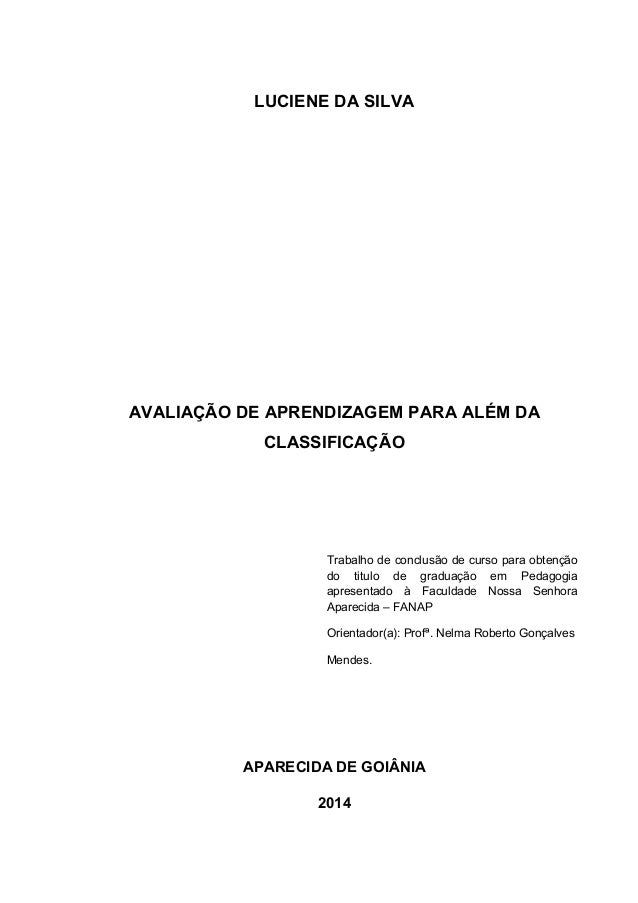 LUCIENE DA SILVA

AVALIAÇÃO DE APRENDIZAGEM PARA ALÉM DA CLASSIFICAÇÃO

Trabalho de conclusão de curso para obtenção do titulo de graduação em Pedagogia apresentado à Faculdade Nossa Senhora Aparecida – FANAP

Orientador(a): Profª. Nelma Roberto Gonçalves

Mendes.

APARECIDA DE GOIÂNIA

2014